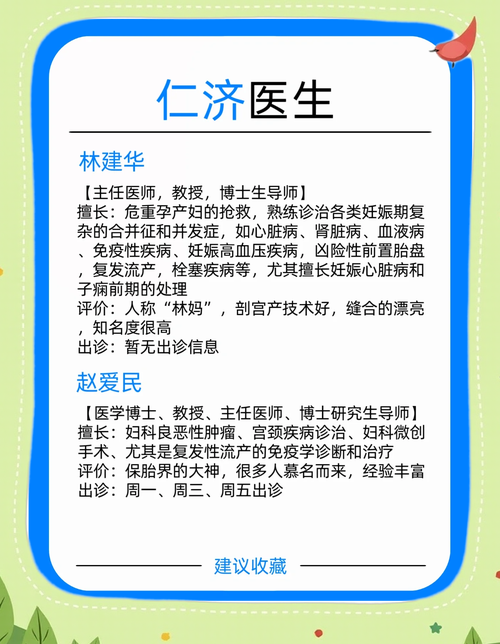 仁济医生

林建华

【主任医师，教授，博士生导师】
擅长：危重孕产妇的抢救，熟练诊治各类妊娠期复杂的合并征和并发症，如心脏病、肾脏病、血液病、免疫性疾病、妊娠高血压疾病，凶险性前置胎盘，复发流产，栓塞疾病等，尤其擅长妊娠心脏病和子痫前期的处理
评价：人称“林妈”，剖宫产技术好，缝合的漂亮，知名度很高
出诊：暂无出诊信息

赵爱民

【医学博士、教授、主任医师、博士研究生导师】
擅长：妇科良恶性肿瘤、宫颈疾病诊治、妇科微创手术、尤其是复发性流产的免疫学诊断和治疗
评价：保胎界的大神，很多人慕名而来，经验丰富
出诊：周一、周三、周五出诊

建议收藏